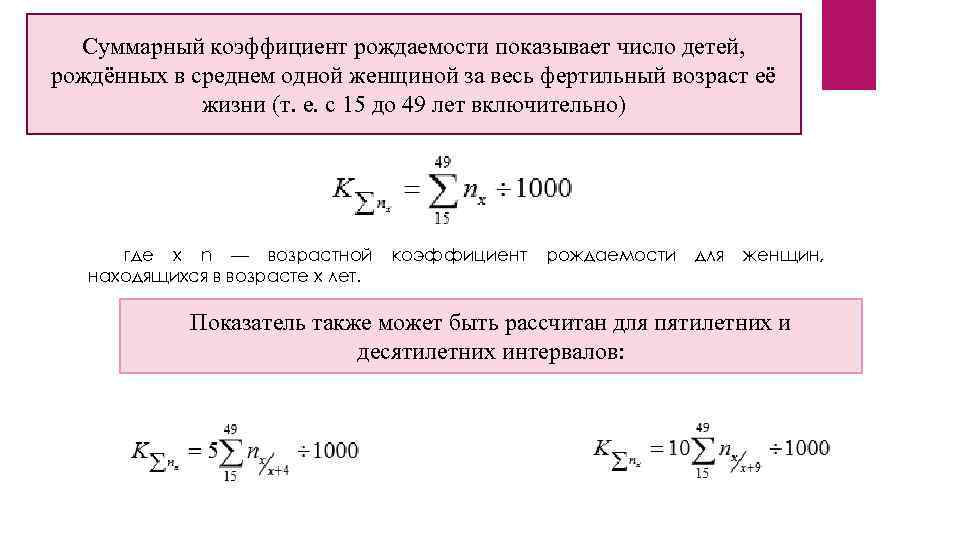 Суммарный коэффициент рождаемости показывает число детей, рождённых в среднем одной женщиной за весь фертильный возраст её жизни (т. е. с 15 до 49 лет включительно)

$K_{\sum n_x} = \sum_{15}^{49} n_x \div 1000$

где x n — возрастной коэффициент рождаемости для женщин, находящихся в возрасте x лет.

Показатель также может быть рассчитан для пятилетних и десятилетних интервалов:

$K_{\sum n_x} = 5\sum_{15}^{49} n_{x/x+4} \div 1000$

$K_{\sum n_x} = 10\sum_{15}^{49} n_{x/x+9} \div 1000$